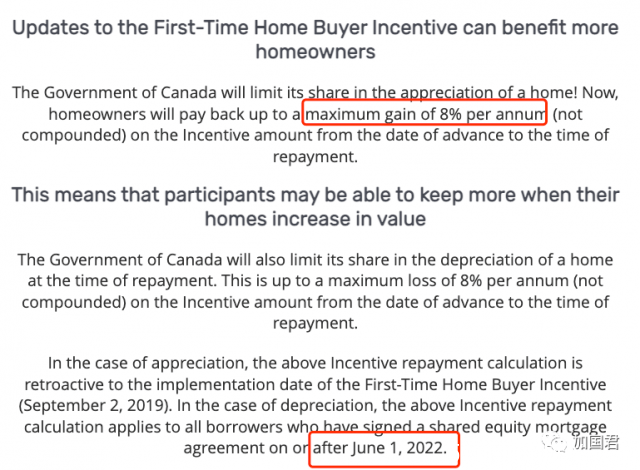 Updates to the First-Time Home Buyer Incentive can benefit more homeowners

The Government of Canada will limit its share in the appreciation of a home! Now, homeowners will pay back up to a maximum gain of 8% per annum (not compounded) on the Incentive amount from the date of advance to the time of repayment.

This means that participants may be able to keep more when their homes increase in value

The Government of Canada will also limit its share in the depreciation of a home at the time of repayment. This is up to a maximum loss of 8% per annum (not compounded) on the Incentive amount from the date of advance to the time of repayment.

In the case of appreciation, the above Incentive repayment calculation is retroactive to the implementation date of the First-Time Home Buyer Incentive (September 2, 2019). In the case of depreciation, the above Incentive repayment calculation applies to all borrowers who have signed a shared equity mortgage agreement on or after June 1, 2022.

加国君